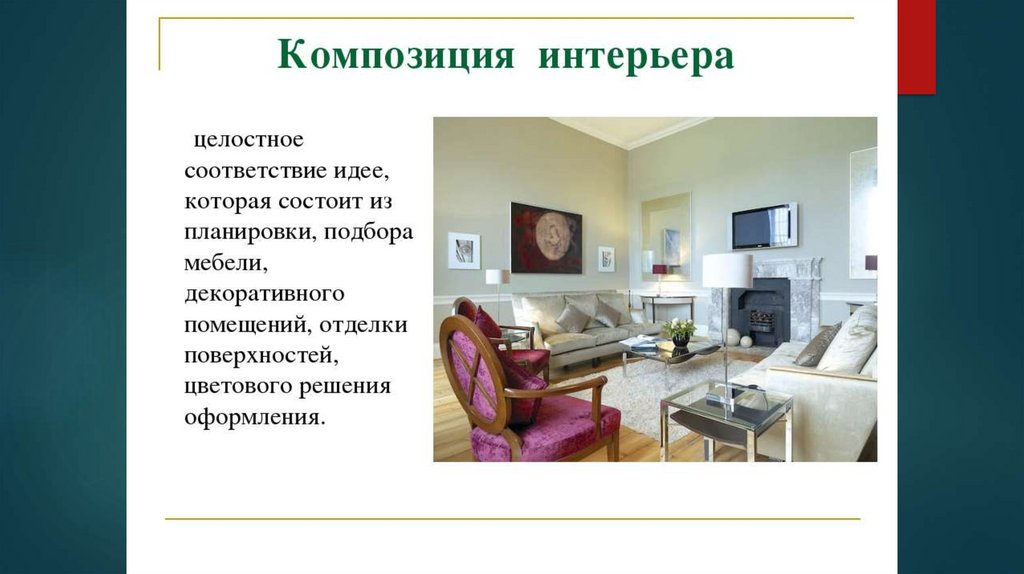 Композиция интерьера

целостное соответствие идее, которая состоит из планировки, подбора мебели, декоративного помещений, отделки поверхностей, цветового решения оформления.